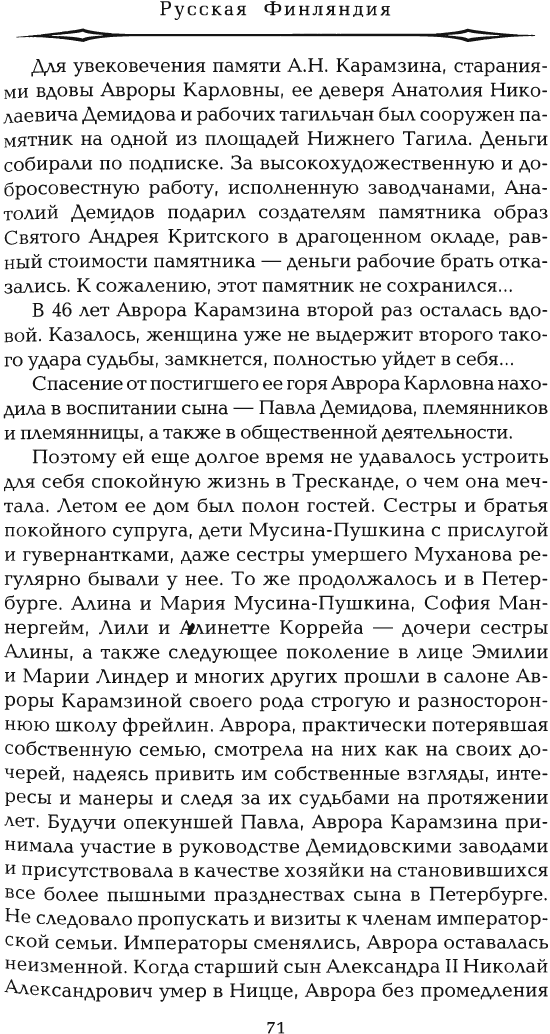 Русская Финляндия

Для увековечения памяти А.Н. Карамзина, стараниями вдовы Авроры Карловны, ее деверя Анатолия Николаевича Демидова и рабочих тагильчан был сооружен памятник на одной из площадей Нижнего Тагила. Деньги собирали по подписке. За высокохудожественную и добросовестную работу, исполненную заводчанами, Анатолий Демидов подарил создателям памятника образ Святого Андрея Критского в драгоценном окладе, равный стоимости памятника — деньги рабочие брать отказались. К сожалению, этот памятник не сохранился...

В 46 лет Аврора Карамзина второй раз осталась вдовой. Казалось, женщина уже не выдержит второго такого удара судьбы, замкнется, полностью уйдет в себя...

Спасение от постигшего ее горя Аврора Карловна находила в воспитании сына — Павла Демидова, племянников и племянницы, а также в общественной деятельности.

Поэтому ей еще долгое время не удавалось устроить для себя спокойную жизнь в Тресканде, о чем она мечтала. Летом ее дом был полон гостей. Сестры и братья покойного супруга, дети Мусина-Пушкина с прислугой и гувернантками, даже сестры умершего Муханова регулярно бывали у нее. То же продолжалось и в Петербурге. Алина и Мария Мусина-Пушкина, София Маннергейм, Лили и Алинетте Коррейа — дочери сестры Алины, а также следующее поколение в лице Эмилии и Марии Линдер и многих других прошли в салоне Авроры Карамзиной своего рода строгую и разностороннюю школу фрейлин. Аврора, практически потерявшая собственную семью, смотрела на них как на своих дочерей, надеясь привить им собственные взгляды, интересы и манеры и следя за их судьбами на протяжении лет. Будучи опекуншей Павла, Аврора Карамзина принимала участие в руководстве Демидовскими заводами и присутствовала в качестве хозяйки на становившихся все более пышными празднествах сына в Петербурге. Не следовало пропускать и визиты к членам императорской семьи. Императоры сменялись, Аврора оставалась неизменной. Когда старший сын Александра II Николай Александрович умер в Ницце, Аврора без промедления

71